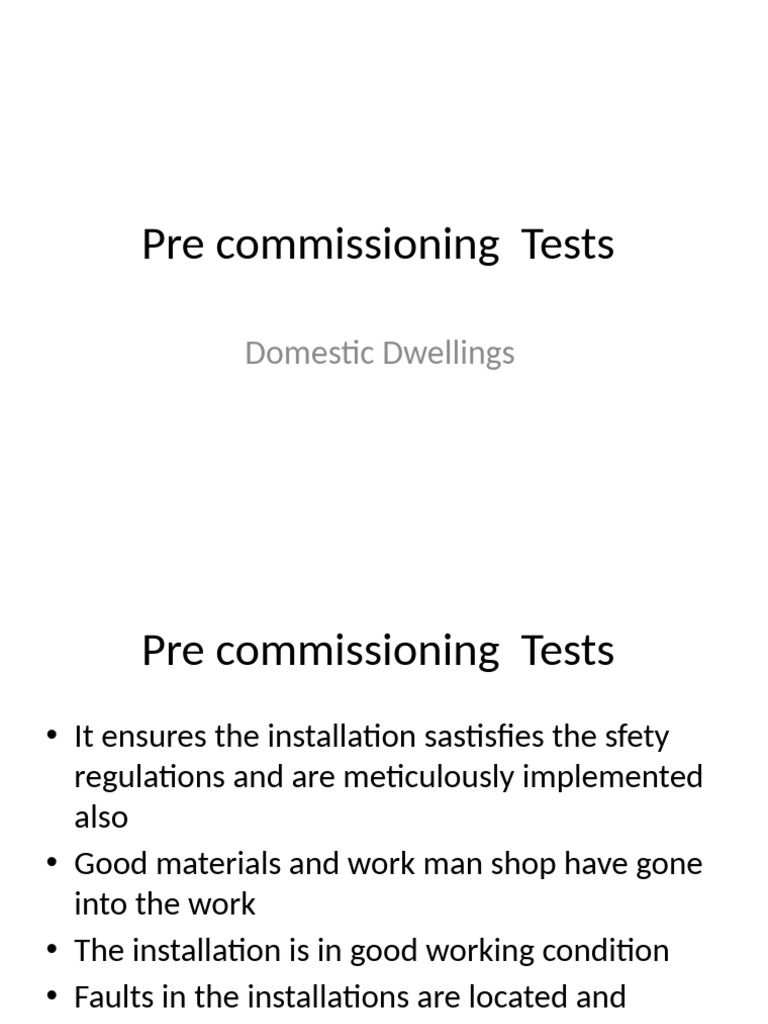 Pre commissioning  Tests

Domestic Dwellings

Pre commissioning  Tests

• It ensures the installation sastisfies the sfety regulations and are meticulously implemented also
• Good materials and work man shop have gone into the work
• The installation is in good working condition
• Faults in the installations are located and